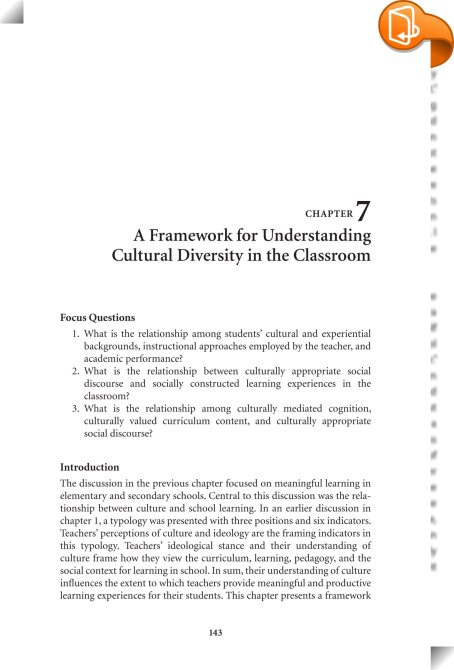 CHAPTER 7
A Framework for Understanding Cultural Diversity in the Classroom

Focus Questions

1. What is the relationship among students' cultural and experiential backgrounds, instructional approaches employed by the teacher, and academic performance?
2. What is the relationship between culturally appropriate social discourse and socially constructed learning experiences in the classroom?
3. What is the relationship among culturally mediated cognition, culturally valued curriculum content, and culturally appropriate social discourse?

Introduction

The discussion in the previous chapter focused on meaningful learning in elementary and secondary schools. Central to this discussion was the relationship between culture and school learning. In an earlier discussion in chapter 1, a typology was presented with three positions and six indicators. Teachers' perceptions of culture and ideology are the framing indicators in this typology. Teachers' ideological stance and their understanding of culture frame how they view the curriculum, learning, pedagogy, and the social context for learning in school. In sum, their understanding of culture influences the extent to which teachers provide meaningful and productive learning experiences for their students. This chapter presents a framework

143